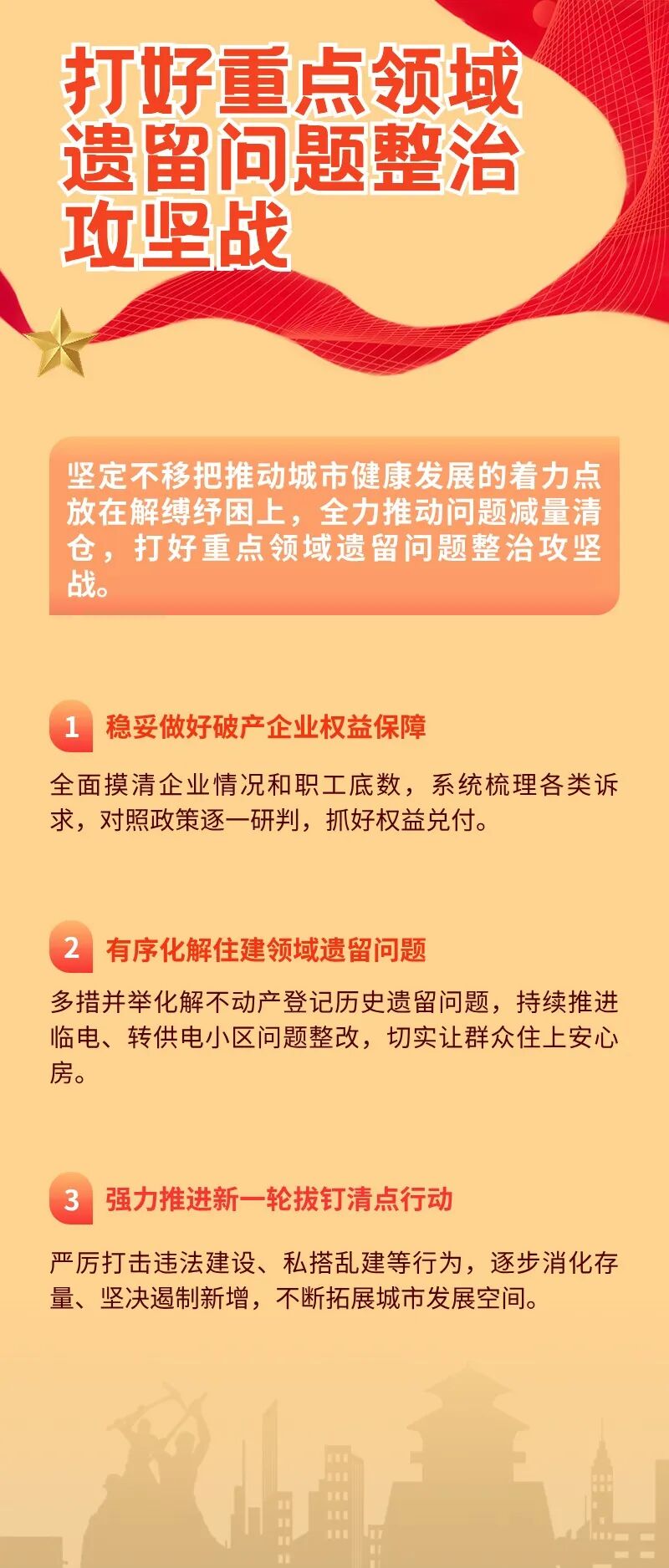 打好重点领域
遗留问题整治
攻坚战

坚定不移把推动城市健康发展的着力点放在解缚纾困上，全力推动问题减量清仓，打好重点领域遗留问题整治攻坚战。

1 稳妥做好破产企业权益保障

全面摸清企业情况和职工底数，系统梳理各类诉求，对照政策逐一研判，抓好权益兑付。

2 有序化解住建领域遗留问题

多措并举化解不动产登记历史遗留问题，持续推进临电、转供电小区问题整改，切实让群众住上安心房。

3 强力推进新一轮拔钉清点行动

严厉打击违法建设、私搭乱建等行为，逐步消化存量、坚决遏制新增，不断拓展城市发展空间。